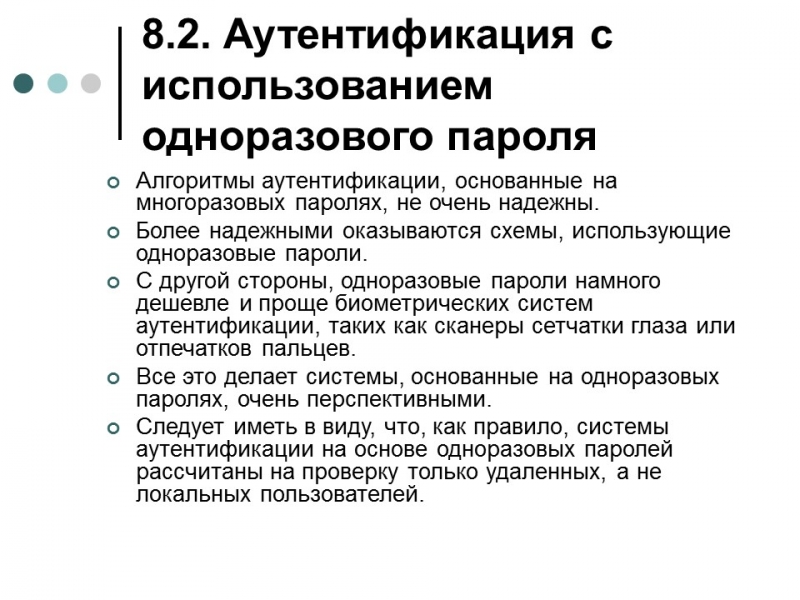 8.2. Аутентификация с использованием одноразового пароля

Алгоритмы аутентификации, основанные на многоразовых паролях, не очень надежны.

Более надежными оказываются схемы, использующие одноразовые пароли.

С другой стороны, одноразовые пароли намного дешевле и проще биометрических систем аутентификации, таких как сканеры сетчатки глаза или отпечатков пальцев.

Все это делает системы, основанные на одноразовых паролях, очень перспективными.

Следует иметь в виду, что, как правило, системы аутентификации на основе одноразовых паролей рассчитаны на проверку только удаленных, а не локальных пользователей.